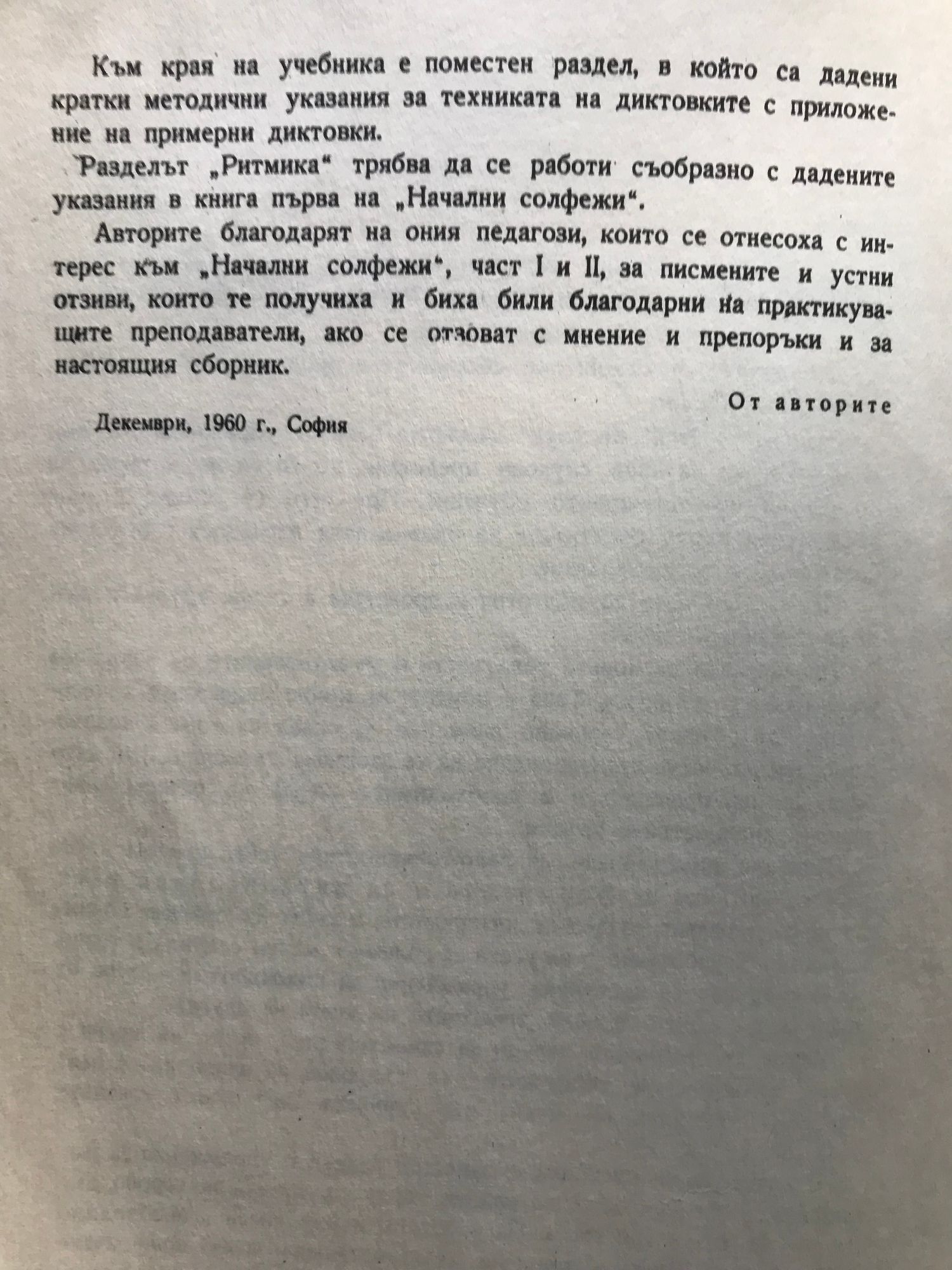 Към края на учебника е поместен раздел, в който са дадени кратки методични указания за техниката на диктовките с приложение на примерни диктовки.

Разделът „Ритмика“ трябва да се работи съобразно с дадените указания в книга първа на „Начални солфежи“.

Авторите благодарят на ония педагози, които се отнесоха с интерес към „Начални солфежи“, част I и II, за писмените и устни отзиви, които те получиха и биха били благодарни на практикуващите преподаватели, ако се отзоват с мнение и препоръки и за настоящия сборник.

От авторите

Декември, 1960 г., София